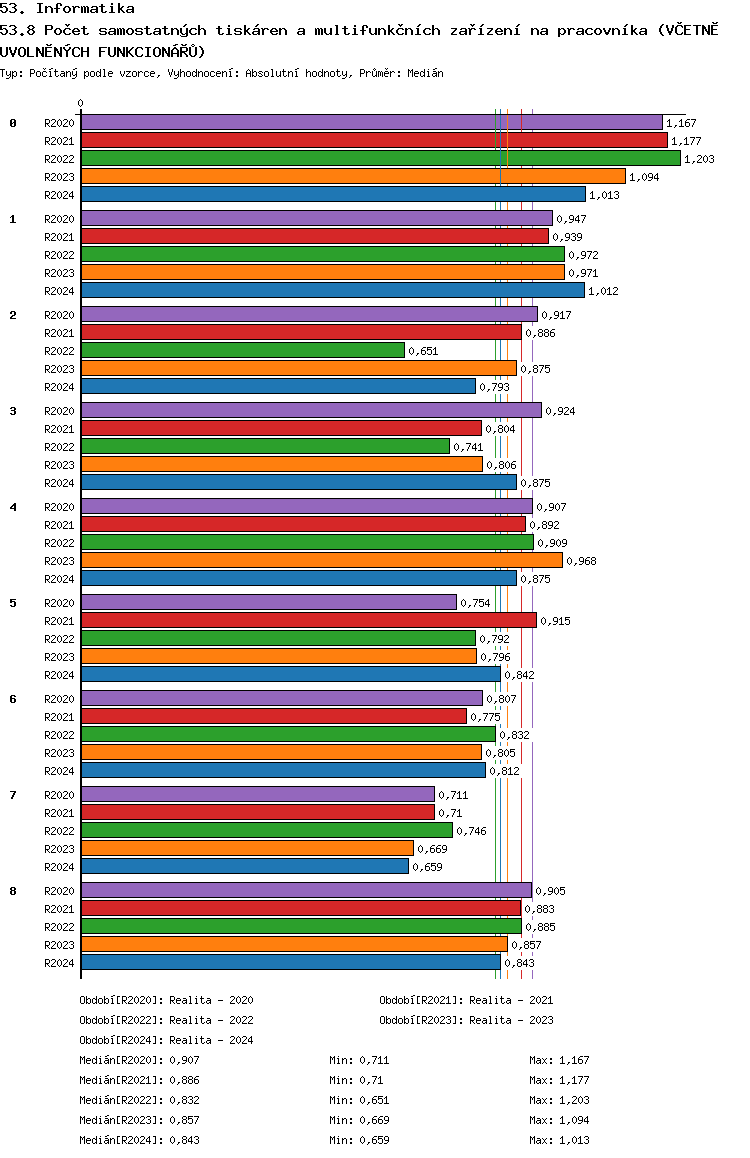 53. Informatika
53.8 Počet samostatných tiskáren a multifunkčních zařízení na pracovníka (VČETNĚ UVOLNĚNÝCH FUNKCIONÁŘŮ)
Typ: Počítaný podle vzorce, Vyhodnocení: Absolutní hodnoty, Průměr: Medián

0

0
R2020 1,167
R2021 1,177
R2022 1,203
R2023 1,094
R2024 1,013

1
R2020 0,947
R2021 0,939
R2022 0,972
R2023 0,971
R2024 1,012

2
R2020 0,917
R2021 0,886
R2022 0,651
R2023 0,875
R2024 0,793

3
R2020 0,924
R2021 0,804
R2022 0,741
R2023 0,806
R2024 0,875

4
R2020 0,907
R2021 0,892
R2022 0,909
R2023 0,968
R2024 0,875

5
R2020 0,754
R2021 0,915
R2022 0,792
R2023 0,796
R2024 0,842

6
R2020 0,807
R2021 0,775
R2022 0,832
R2023 0,805
R2024 0,812

7
R2020 0,711
R2021 0,71
R2022 0,746
R2023 0,669
R2024 0,659

8
R2020 0,905
R2021 0,883
R2022 0,885
R2023 0,857
R2024 0,843

Období[R2020]: Realita - 2020
Období[R2021]: Realita - 2021
Období[R2022]: Realita - 2022
Období[R2023]: Realita - 2023
Období[R2024]: Realita - 2024

Medián[R2020]: 0,907 Min: 0,711 Max: 1,167
Medián[R2021]: 0,886 Min: 0,71 Max: 1,177
Medián[R2022]: 0,832 Min: 0,651 Max: 1,203
Medián[R2023]: 0,857 Min: 0,669 Max: 1,094
Medián[R2024]: 0,843 Min: 0,659 Max: 1,013